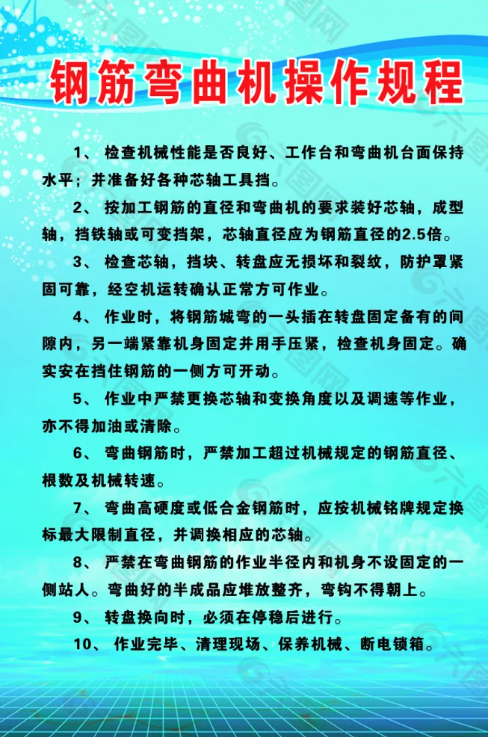 钢筋弯曲机操作规程

1、 检查机械性能是否良好、工作台和弯曲机台面保持水平；并准备好各种芯轴工具挡。

2、 按加工钢筋的直径和弯曲机的要求装好芯轴，成型轴，挡铁轴或可变挡架，芯轴直径应为钢筋直径的2.5倍。

3、 检查芯轴，挡块、转盘应无损坏和裂纹，防护罩紧固可靠，经空机运转确认正常方可作业。

4、 作业时，将钢筋城弯的一头插在转盘固定备有的间隙内，另一端紧靠机身固定并用手压紧，检查机身固定。确实安在挡住钢筋的一侧方可开动。

5、 作业中严禁更换芯轴和变换角度以及调速等作业，亦不得加油或清除。

6、 弯曲钢筋时，严禁加工超过机械规定的钢筋直径、根数及机械转速。

7、 弯曲高硬度或低合金钢筋时，应按机械铭牌规定换标最大限制直径，并调换相应的芯轴。

8、 严禁在弯曲钢筋的作业半径内和机身不设固定的一侧站人。弯曲好的半成品应堆放整齐，弯钩不得朝上。

9、 转盘换向时，必须在停稳后进行。

10、 作业完毕、清理现场、保养机械、断电锁箱。